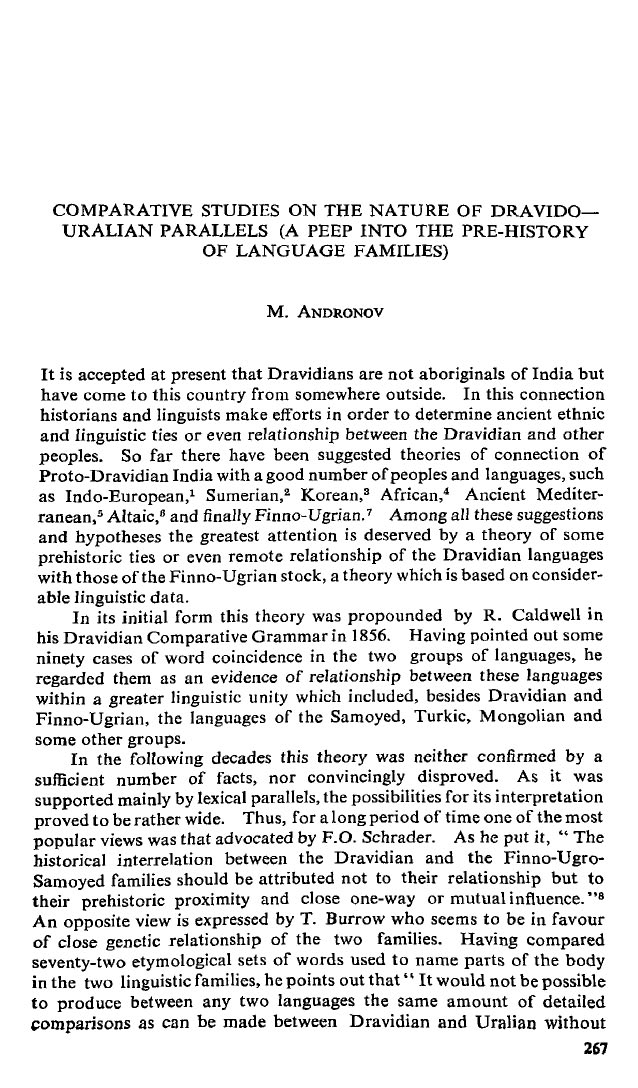 COMPARATIVE STUDIES ON THE NATURE OF DRAVIDO—URALIAN PARALLELS (A PEEP INTO THE PRE-HISTORY OF LANGUAGE FAMILIES)

M. ANDRONOV

It is accepted at present that Dravidians are not aboriginals of India but have come to this country from somewhere outside. In this connection historians and linguists make efforts in order to determine ancient ethnic and linguistic ties or even relationship between the Dravidian and other peoples. So far there have been suggested theories of connection of Proto-Dravidian India with a good number of peoples and languages, such as Indo-European,$^1$ Sumerian,$^2$ Korean,$^3$ African,$^4$ Ancient Mediterranean,$^5$ Altaic,$^6$ and finally Finno-Ugrian.$^7$ Among all these suggestions and hypotheses the greatest attention is deserved by a theory of some prehistoric ties or even remote relationship of the Dravidian languages with those of the Finno-Ugrian stock, a theory which is based on considerable linguistic data.

In its initial form this theory was propounded by R. Caldwell in his Dravidian Comparative Grammar in 1856. Having pointed out some ninety cases of word coincidence in the two groups of languages, he regarded them as an evidence of relationship between these languages within a greater linguistic unity which included, besides Dravidian and Finno-Ugrian, the languages of the Samoyed, Turkic, Mongolian and some other groups.

In the following decades this theory was neither confirmed by a sufficient number of facts, nor convincingly disproved. As it was supported mainly by lexical parallels, the possibilities for its interpretation proved to be rather wide. Thus, for a long period of time one of the most popular views was that advocated by F.O. Schrader. As he put it, " The historical interrelation between the Dravidian and the Finno-Ugro-Samoyed families should be attributed not to their relationship but to their prehistoric proximity and close one-way or mutual influence."$^8$ An opposite view is expressed by T. Burrow who seems to be in favour of close genetic relationship of the two families. Having compared seventy-two etymological sets of words used to name parts of the body in the two linguistic families, he points out that " It would not be possible to produce between any two languages the same amount of detailed comparisons as can be made between Dravidian and Uralian without

267